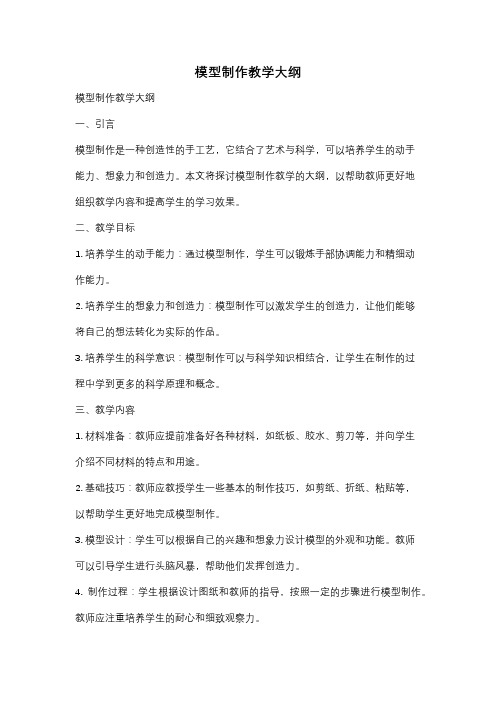 模型制作教学大纲

模型制作教学大纲

一、引言

模型制作是一种创造性的手工艺，它结合了艺术与科学，可以培养学生的动手能力、想象力和创造力。本文将探讨模型制作教学的大纲，以帮助教师更好地组织教学内容和提高学生的学习效果。

二、教学目标

1. 培养学生的动手能力：通过模型制作，学生可以锻炼手部协调能力和精细动作能力。

2. 培养学生的想象力和创造力：模型制作可以激发学生的创造力，让他们能够将自己的想法转化为实际的作品。

3. 培养学生的科学意识：模型制作可以与科学知识相结合，让学生在制作的过程中学到更多的科学原理和概念。

三、教学内容

1. 材料准备：教师应提前准备好各种材料，如纸板、胶水、剪刀等，并向学生介绍不同材料的特点和用途。

2. 基础技巧：教师应教授学生一些基本的制作技巧，如剪纸、折纸、粘贴等，以帮助学生更好地完成模型制作。

3. 模型设计：学生可以根据自己的兴趣和想象力设计模型的外观和功能。教师可以引导学生进行头脑风暴，帮助他们发挥创造力。

4. 制作过程：学生根据设计图纸和教师的指导，按照一定的步骤进行模型制作。教师应注重培养学生的耐心和细致观察力。